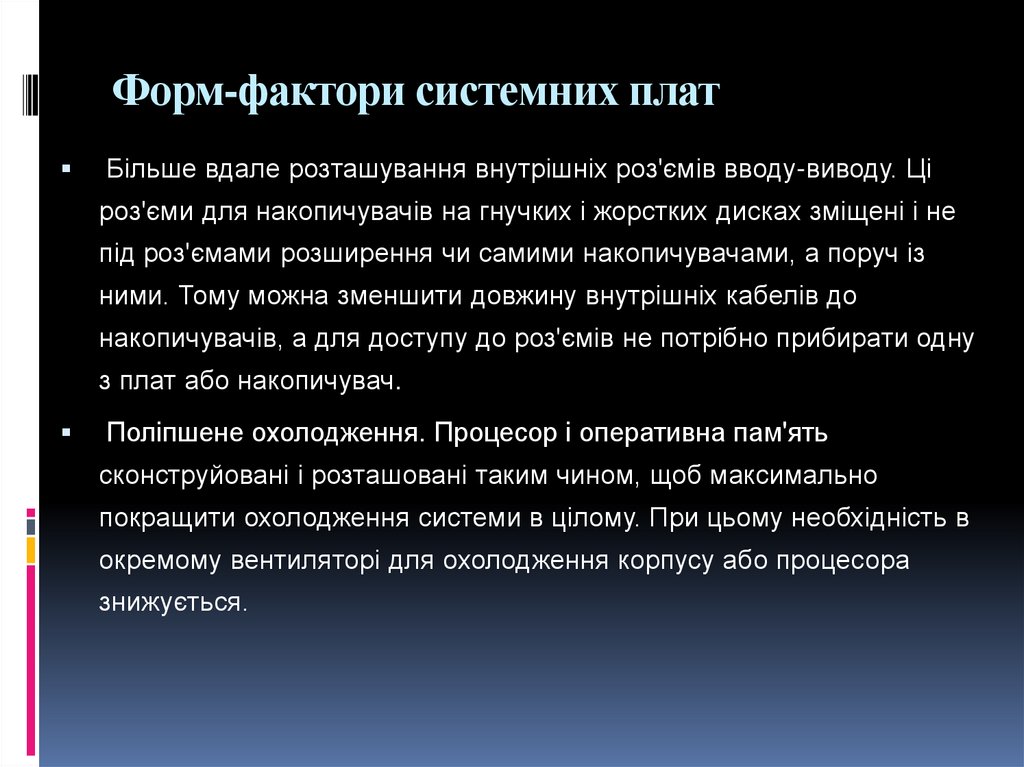 Форм-фактори системних плат

▪ Більше вдале розташування внутрішніх роз'ємів вводу-виводу. Ці роз'єми для накопичувачів на гнучких і жорстких дисках зміщені і не під роз'ємами розширення чи самими накопичувачами, а поруч із ними. Тому можна зменшити довжину внутрішніх кабелів до накопичувачів, а для доступу до роз'ємів не потрібно прибирати одну з плат або накопичувач.

▪ Поліпшене охолодження. Процесор і оперативна пам'ять сконструйовані і розташовані таким чином, щоб максимально покращити охолодження системи в цілому. При цьому необхідність в окремому вентиляторі для охолодження корпусу або процесора знижується.